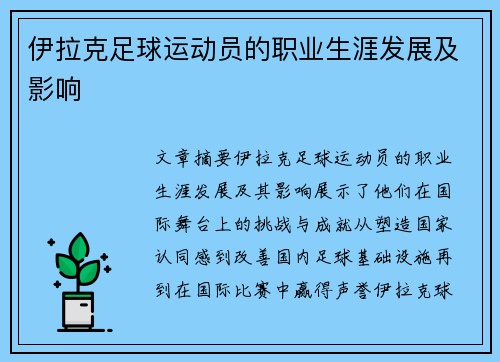 伊拉克足球运动员的职业生涯发展及影响

文章摘要伊拉克足球运动员的职业生涯发展及其影响展示了他们在国际舞台上的挑战与成就从塑造国家认同感到改善国内足球基础设施再到在国际比赛中赢得声誉伊拉克球